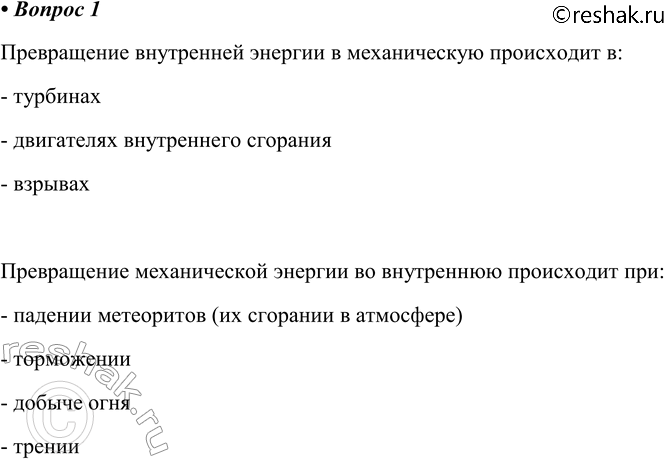 • Вопрос 1

©reshak.ru

Превращение внутренней энергии в механическую происходит в:

- турбинах

- двигателях внутреннего сгорания

- взрывах

Превращение механической энергии во внутреннюю происходит при:

- падении метеоритов (их сгорании в атмосфере)

- торможении

- добыче огня

- трении

©reshak.ru